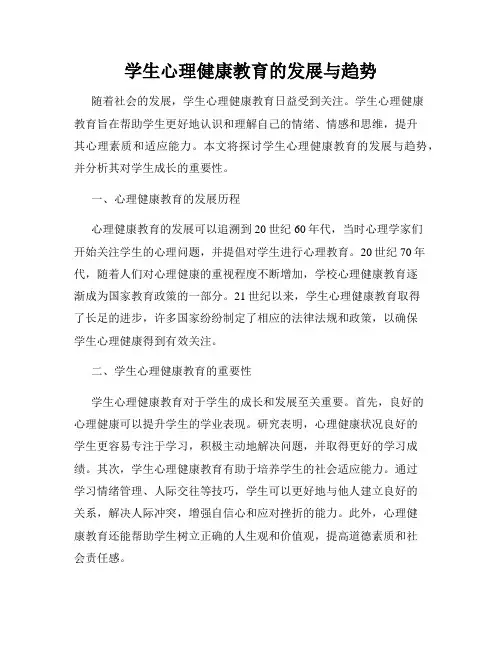 学生心理健康教育的发展与趋势

随着社会的发展，学生心理健康教育日益受到关注。学生心理健康教育旨在帮助学生更好地认识和理解自己的情绪、情感和思维，提升其心理素质和适应能力。本文将探讨学生心理健康教育的发展与趋势，并分析其对学生成长的重要性。

一、心理健康教育的发展历程

心理健康教育的发展可以追溯到20世纪60年代，当时心理学家们开始关注学生的心理问题，并提倡对学生进行心理教育。20世纪70年代，随着人们对心理健康的重视程度不断增加，学校心理健康教育逐渐成为国家教育政策的一部分。21世纪以来，学生心理健康教育取得了长足的进步，许多国家纷纷制定了相应的法律法规和政策，以确保学生心理健康得到有效关注。

二、学生心理健康教育的重要性

学生心理健康教育对于学生的成长和发展至关重要。首先，良好的心理健康可以提升学生的学业表现。研究表明，心理健康状况良好的学生更容易专注于学习，积极主动地解决问题，并取得更好的学习成绩。其次，学生心理健康教育有助于培养学生的社会适应能力。通过学习情绪管理、人际交往等技巧，学生可以更好地与他人建立良好的关系，解决人际冲突，增强自信心和应对挫折的能力。此外，心理健康教育还能帮助学生树立正确的人生观和价值观，提高道德素质和社会责任感。